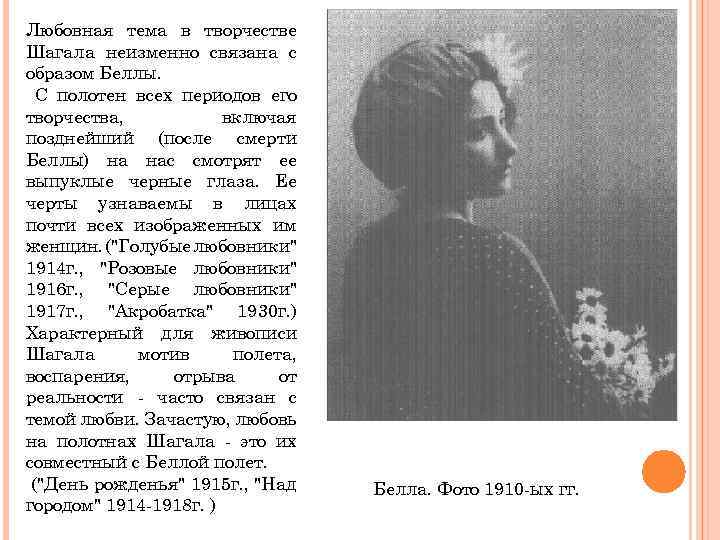 Любовная тема в творчестве Шагала неизменно связана с образом Беллы.

С полотен всех периодов его творчества, включая позднейший (после смерти Беллы) на нас смотрят ее выпуклые черные глаза. Ее черты узнаваемы в лицах почти всех изображенных им женщин. ("Голубые любовники" 1914г., "Розовые любовники" 1916г., "Серые любовники" 1917г., "Акробатка" 1930г.) Характерный для живописи Шагала мотив полета, воспарения, отрыва от реальности - часто связан с темой любви. Зачастую, любовь на полотнах Шагала - это их совместный с Беллой полет.

("День рожденья" 1915г., "Над городом" 1914-1918г. )

Белла. Фото 1910-ых гг.